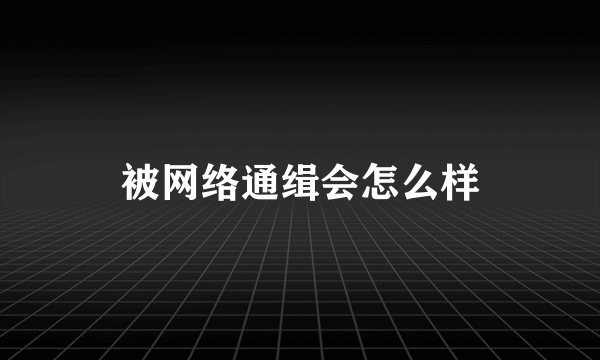 被网络通缉会怎么样